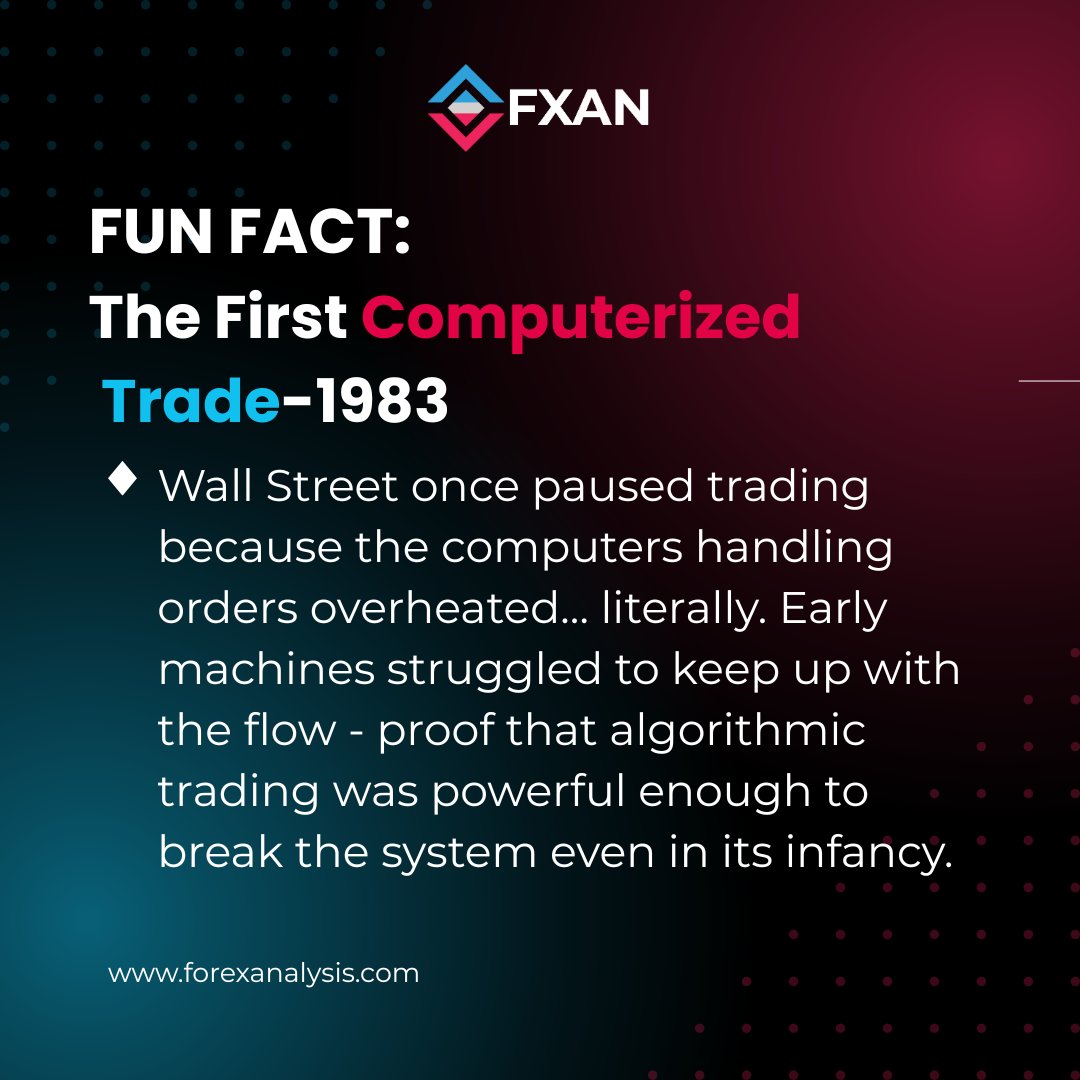 FXAN

FUN FACT:
The First Computerized Trade-1983

♦ Wall Street once paused trading because the computers handling orders overheated... literally. Early machines struggled to keep up with the flow - proof that algorithmic trading was powerful enough to break the system even in its infancy.

www.forexanalysis.com